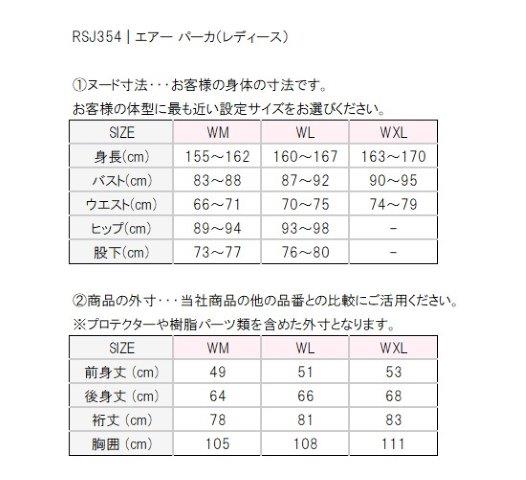 RSJ354 | エアー パーカ(レディース)

①ヌード寸法・・・お客様の身体の寸法です。
お客様の体型に最も近い設定サイズをお選びください。

| SIZE | WM | WL | WXL |
|---|---|---|---|
| 身長(cm) | 155～162 | 160～167 | 163～170 |
| バスト(cm) | 83～88 | 87～92 | 90～95 |
| ウエスト(cm) | 66～71 | 70～75 | 74～79 |
| ヒップ(cm) | 89～94 | 93～98 | - |
| 股下(cm) | 73～77 | 76～80 | - |

②商品の外寸・・・当社商品の他の品番との比較にご活用ください。
※プロテクターや樹脂パーツ類を含めた外寸となります。

| SIZE | WM | WL | WXL |
|---|---|---|---|
| 前身丈 (cm) | 49 | 51 | 53 |
| 後身丈 (cm) | 64 | 66 | 68 |
| 裄丈 (cm) | 78 | 81 | 83 |
| 胸囲 (cm) | 105 | 108 | 111 |